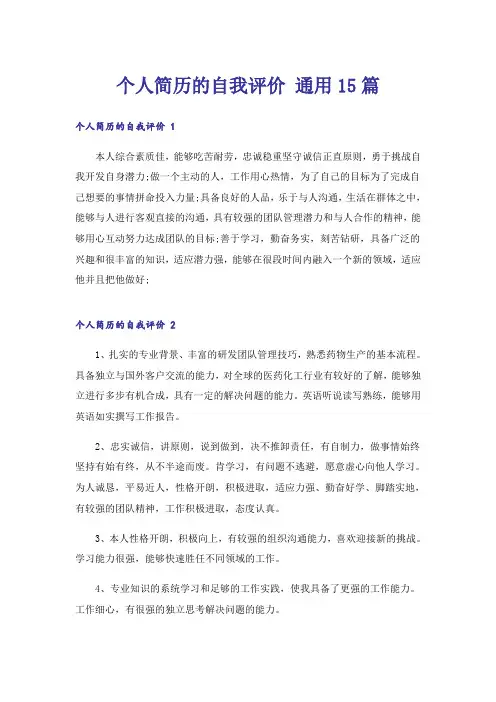 个人简历的自我评价 通用15篇

个人简历的自我评价 1

本人综合素质佳，能够吃苦耐劳，忠诚稳重坚守诚信正直原则，勇于挑战自我开发自身潜力;做一个主动的人，工作用心热情，为了自己的目标为了完成自己想要的事情拼命投入力量;具备良好的人品，乐于与人沟通，生活在群体之中，能够与人进行客观直接的沟通，具有较强的团队管理潜力和与人合作的精神，能够用心互动努力达成团队的目标;善于学习，勤奋务实，刻苦钻研，具备广泛的兴趣和很丰富的知识，适应潜力强，能够在很段时间内融入一个新的领域，适应他并且把他做好;

个人简历的自我评价 2

1、扎实的专业背景、丰富的研发团队管理技巧，熟悉药物生产的基本流程。具备独立与国外客户交流的能力，对全球的医药化工行业有较好的了解，能够独立进行多步有机合成，具有一定的解决问题的能力。英语听说读写熟练，能够用英语如实撰写工作报告。

2、忠实诚信，讲原则，说到做到，决不推卸责任，有自制力，做事情始终坚持有始有终，从不半途而废。肯学习，有问题不逃避，愿意虚心向他人学习。为人诚恳，平易近人，性格开朗，积极进取，适应力强、勤奋好学、脚踏实地，有较强的团队精神，工作积极进取，态度认真。

3、本人性格开朗，积极向上，有较强的组织沟通能力，喜欢迎接新的挑战。学习能力很强，能够快速胜任不同领域的工作。

4、专业知识的系统学习和足够的工作实践，使我具备了更强的工作能力。工作细心，有很强的独立思考解决问题的能力。